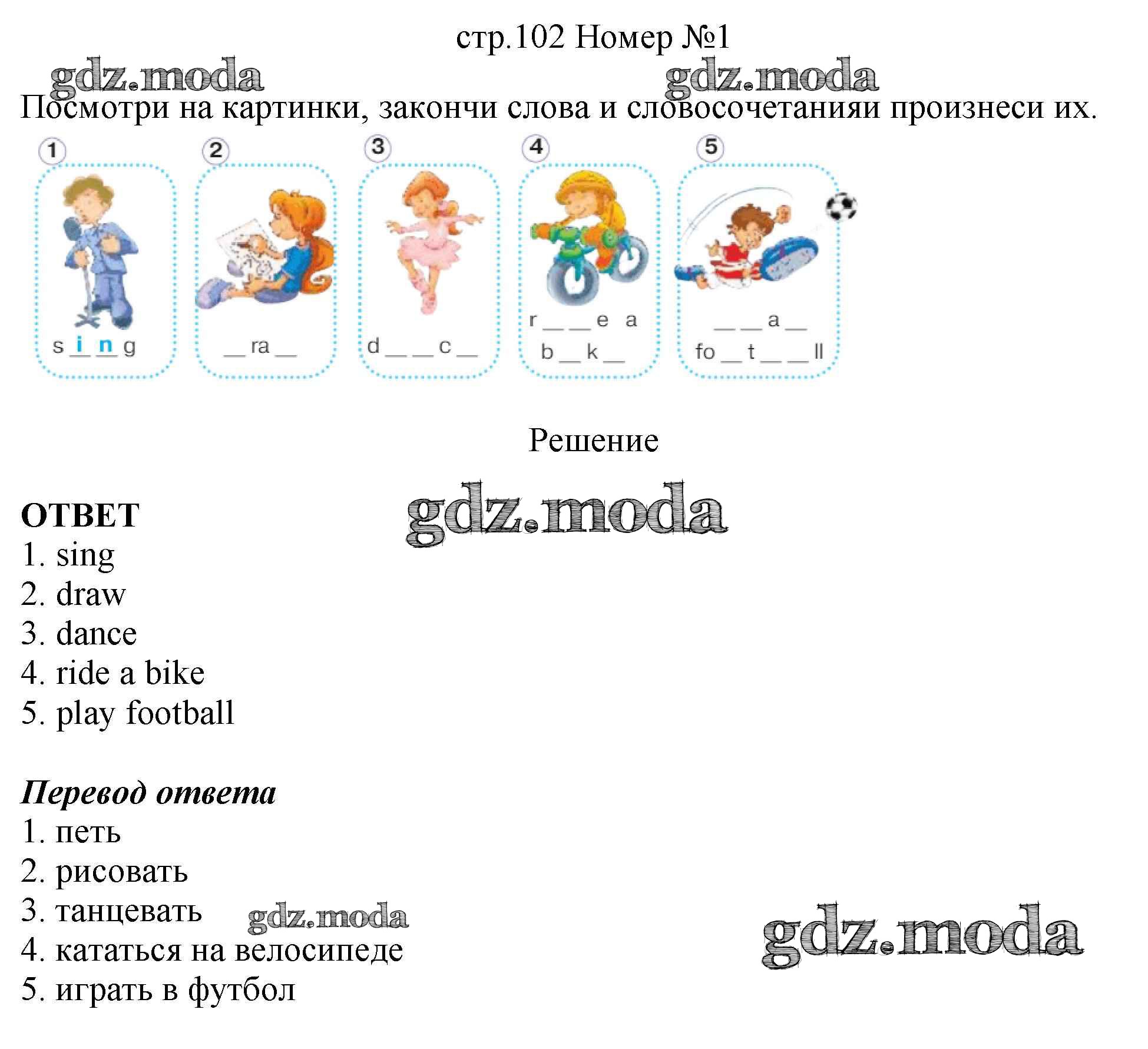 стр.102 Номер №1

gdz.moda gdz.moda

Посмотри на картинки, закончи слова и словосочетанияи произнеси их.

1
s i n g

2
_ ra _

3
d _ _ c _

4
r _ _ e a
b _ k _

5
_ _ a _
fo _ t _ _ ll

Решение

gdz.moda

ОТВЕТ
1. sing
2. draw
3. dance
4. ride a bike
5. play football

Перевод ответа
1. петь
2. рисовать
3. танцевать
4. кататься на велосипеде
5. играть в футбол

gdz.moda gdz.moda